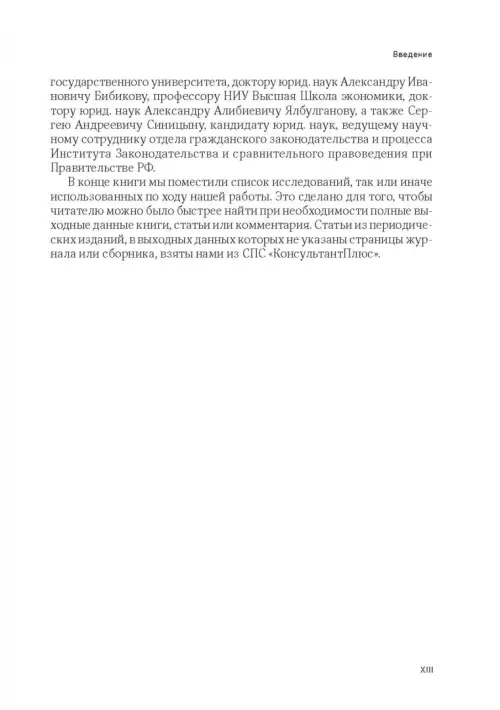 Введение

государственного университета, доктору юрид. наук Александру Ивановичу Бибикову, профессору НИУ Высшая Школа экономики, доктору юрид. наук Александру Алибиевичу Ялбулганову, а также Сергею Андреевичу Синицыну, кандидату юрид. наук, ведущему научному сотруднику отдела гражданского законодательства и процесса Института Законодательства и сравнительного правоведения при Правительстве РФ.

В конце книги мы поместили список исследований, так или иначе использованных по ходу нашей работы. Это сделано для того, чтобы читателю можно было быстрее найти при необходимости полные выходные данные книги, статьи или комментария. Статьи из периодических изданий, в выходных данных которых не указаны страницы журнала или сборника, взяты нами из СПС «КонсультантПлюс».

XIII